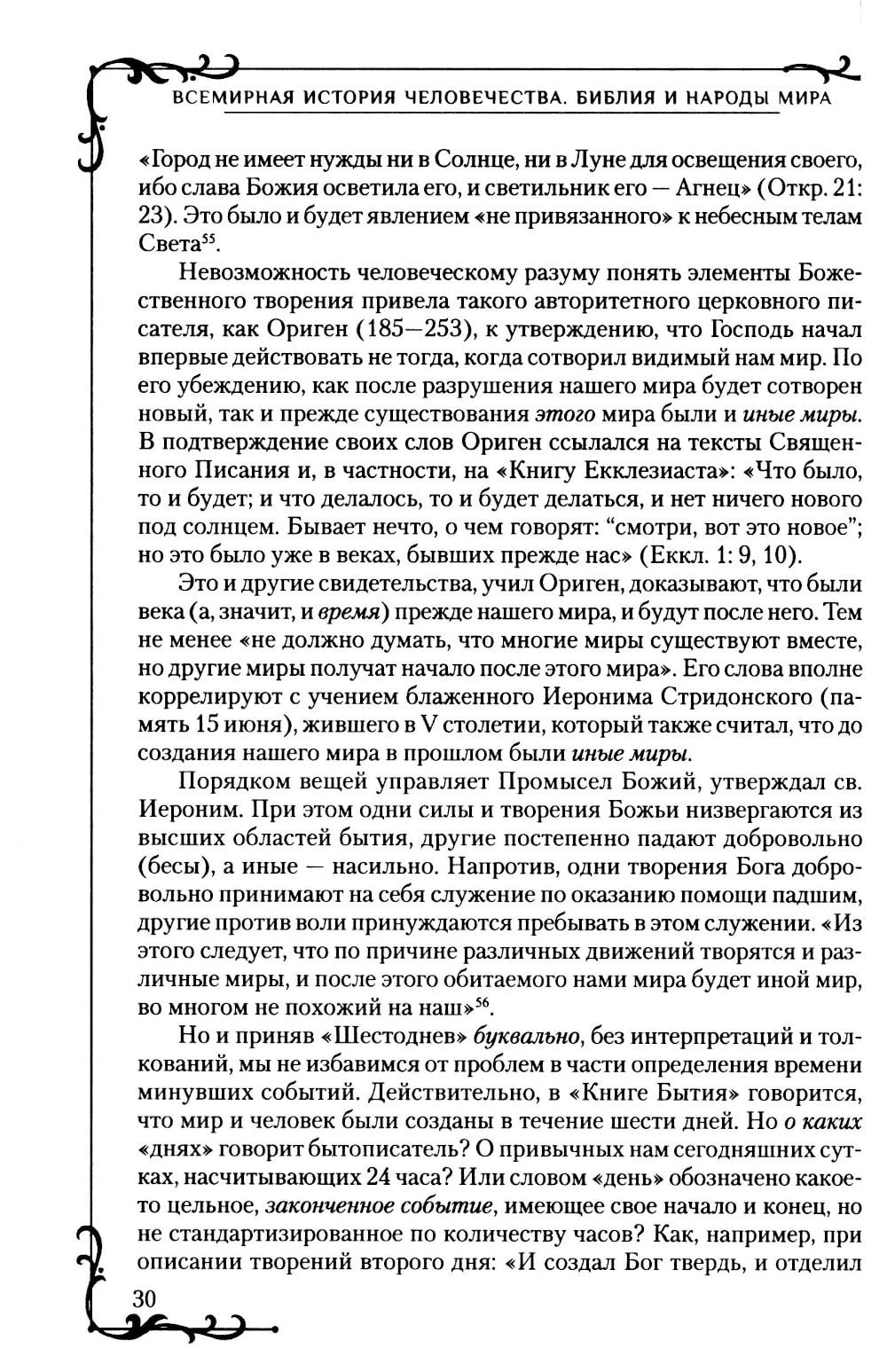 ВСЕМИРНАЯ ИСТОРИЯ ЧЕЛОВЕЧЕСТВА. БИБЛИЯ И НАРОДЫ МИРА

«Город не имеет нужды ни в Солнце, ни в Луне для освещения своего, ибо слава Божия осветила его, и светильник его — Агнец» (Откр. 21: 23). Это было и будет явлением «не привязанного» к небесным телам Света$^{55}$.

Невозможность человеческому разуму понять элементы Божественного творения привела такого авторитетного церковного писателя, как Ориген (185—253), к утверждению, что Господь начал впервые действовать не тогда, когда сотворил видимый нам мир. По его убеждению, как после разрушения нашего мира будет сотворен новый, так и прежде существования этого мира были и иные миры. В подтверждение своих слов Ориген ссылался на тексты Священного Писания и, в частности, на «Книгу Екклезиаста»: «Что было, то и будет; и что делалось, то и будет делаться, и нет ничего нового под солнцем. Бывает нечто, о чем говорят: “смотри, вот это новое”; но это было уже в веках, бывших прежде нас» (Еккл. 1: 9, 10).

Это и другие свидетельства, учил Ориген, доказывают, что были века (а, значит, и время) прежде нашего мира, и будут после него. Тем не менее «не должно думать, что многие миры существуют вместе, но другие миры получат начало после этого мира». Его слова вполне коррелируют с учением блаженного Иеронима Стридонского (память 15 июня), жившего в V столетии, который также считал, что до создания нашего мира в прошлом были иные миры.

Порядком вещей управляет Промысел Божий, утверждал св. Иероним. При этом одни силы и творения Божьи низвергаются из высших областей бытия, другие постепенно падают добровольно (бесы), а иные — насильно. Напротив, одни творения Бога добровольно принимают на себя служение по оказанию помощи падшим, другие против воли принуждаются пребывать в этом служении. «Из этого следует, что по причине различных движений творятся и различные миры, и после этого обитаемого нами мира будет иной мир, во многом не похожий на наш»$^{56}$.

Но и приняв «Шестоднев» буквально, без интерпретаций и толкований, мы не избавимся от проблем в части определения времени минувших событий. Действительно, в «Книге Бытия» говорится, что мир и человек были созданы в течение шести дней. Но о каких «днях» говорит бытописатель? О привычных нам сегодняшних сутках, насчитывающих 24 часа? Или словом «день» обозначено какое-то цельное, законченное событие, имеющее свое начало и конец, но не стандартизированное по количеству часов? Как, например, при описании творений второго дня: «И создал Бог твердь, и отделил

30